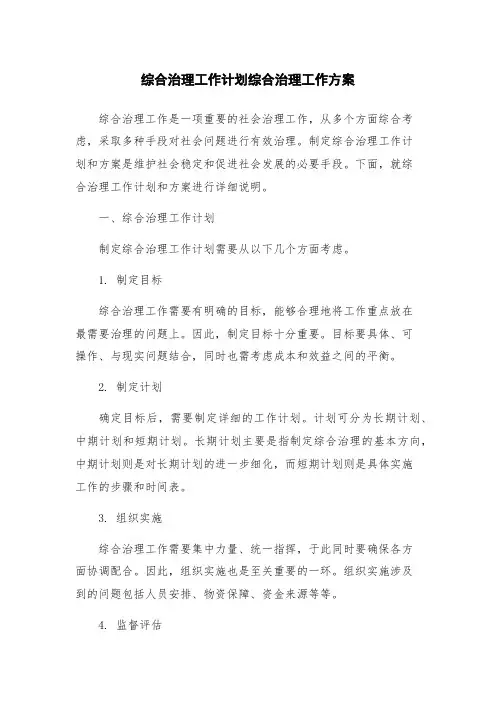 综合治理工作计划综合治理工作方案

综合治理工作是一项重要的社会治理工作，从多个方面综合考虑，采取多种手段对社会问题进行有效治理。制定综合治理工作计划和方案是维护社会稳定和促进社会发展的必要手段。下面，就综合治理工作计划和方案进行详细说明。

一、综合治理工作计划

制定综合治理工作计划需要从以下几个方面考虑。

1. 制定目标

综合治理工作需要有明确的目标，能够合理地将工作重点放在最需要治理的问题上。因此，制定目标十分重要。目标要具体、可操作、与现实问题结合，同时也需考虑成本和效益之间的平衡。

2. 制定计划

确定目标后，需要制定详细的工作计划。计划可分为长期计划、中期计划和短期计划。长期计划主要是指制定综合治理的基本方向，中期计划则是对长期计划的进一步细化，而短期计划则是具体实施工作的步骤和时间表。

3. 组织实施

综合治理工作需要集中力量、统一指挥，于此同时要确保各方面协调配合。因此，组织实施也是至关重要的一环。组织实施涉及到的问题包括人员安排、物资保障、资金来源等等。

4. 监督评估